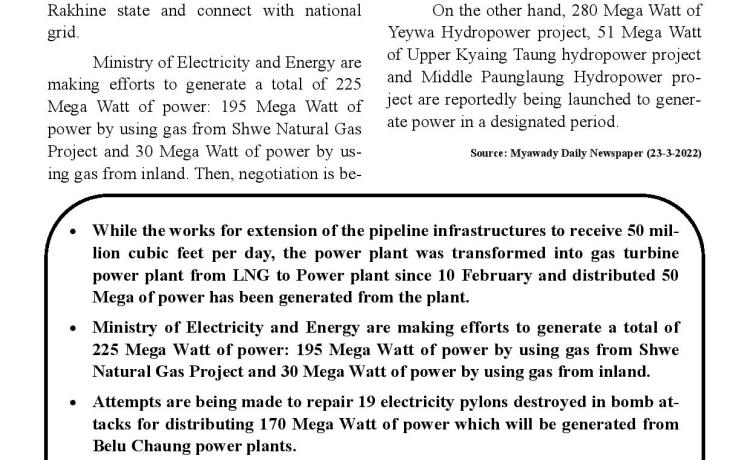 Rakhine state and connect with national grid.

Ministry of Electricity and Energy are making efforts to generate a total of 225 Mega Watt of power: 195 Mega Watt of power by using gas from Shwe Natural Gas Project and 30 Mega Watt of power by using gas from inland. Then, negotiation is be-

On the other hand, 280 Mega Watt of Yeywa Hydropower project, 51 Mega Watt of Upper Kyaing Taung hydropower project and Middle Paunglaung Hydropower project are reportedly being launched to generate power in a designated period.

Source: Myawady Daily Newspaper (23-3-2022)

• While the works for extension of the pipeline infrastructures to receive 50 million cubic feet per day, the power plant was transformed into gas turbine power plant from LNG to Power plant since 10 February and distributed 50 Mega of power has been generated from the plant.

• Ministry of Electricity and Energy are making efforts to generate a total of 225 Mega Watt of power: 195 Mega Watt of power by using gas from Shwe Natural Gas Project and 30 Mega Watt of power by using gas from inland.

• Attempts are being made to repair 19 electricity pylons destroyed in bomb attacks for distributing 170 Mega Watt of power which will be generated from Belu Chaung power plants.